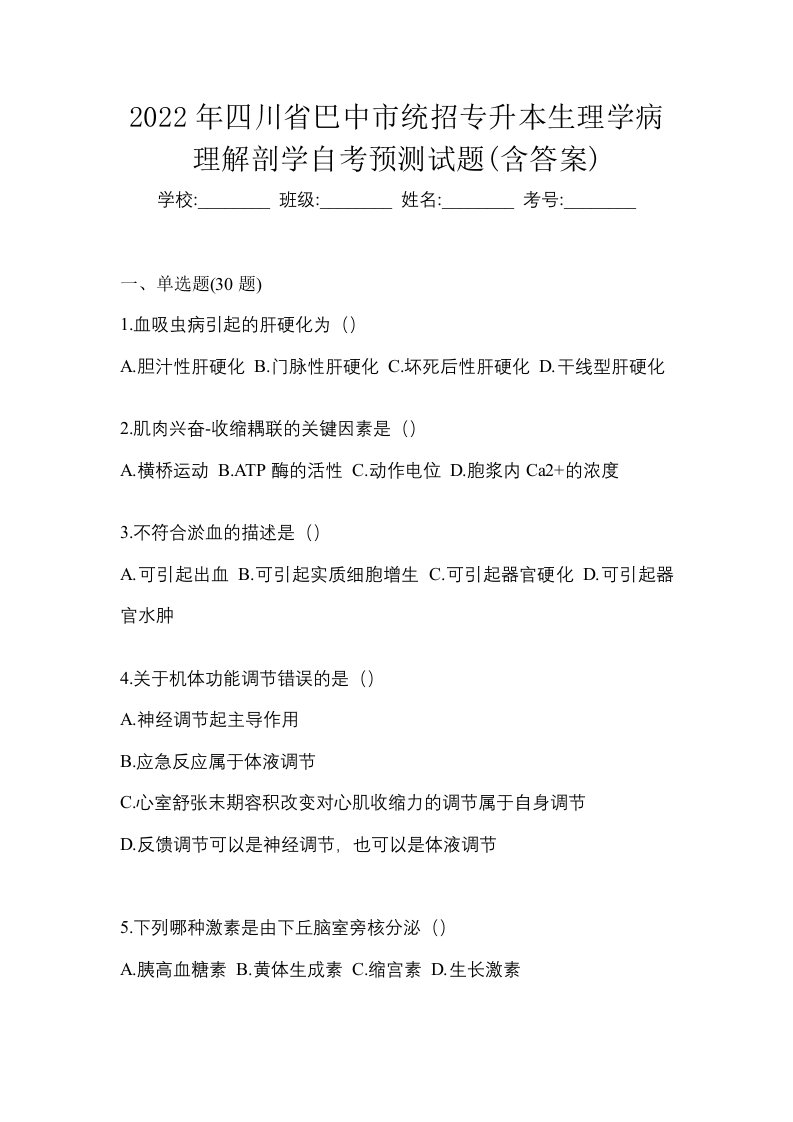 2022年四川省巴中市统招专升本生理学病理解剖学自考预测试题(含答案)

学校:________ 班级:________ 姓名:________ 考号:________

一、单选题(30 题)

1.血吸虫病引起的肝硬化为（）

A.胆汁性肝硬化 B.门脉性肝硬化 C.坏死后性肝硬化 D.干线型肝硬化

2.肌肉兴奋-收缩耦联的关键因素是（）

A.横桥运动 B.ATP 酶的活性 C.动作电位 D.胞浆内 Ca2+的浓度

3.不符合淤血的描述是（）

A.可引起出血 B.可引起实质细胞增生 C.可引起器官硬化 D.可引起器官水肿

4.关于机体功能调节错误的是（）

A.神经调节起主导作用

B.应急反应属于体液调节

C.心室舒张末期容积改变对心肌收缩力的调节属于自身调节

D.反馈调节可以是神经调节，也可以是体液调节

5.下列哪种激素是由下丘脑室旁核分泌（）

A.胰高血糖素 B.黄体生成素 C.缩宫素 D.生长激素